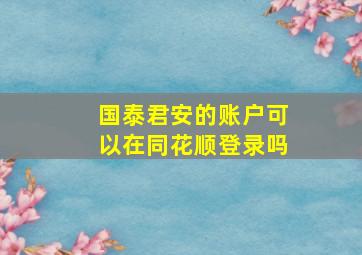 国泰君安的账户可以在同花顺登录吗